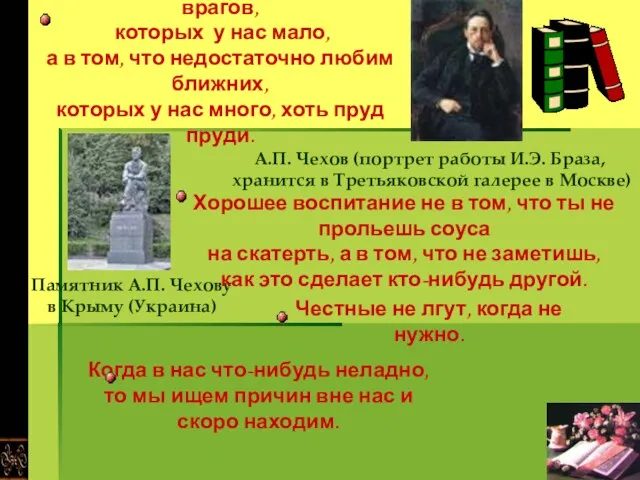 врагов,
которых у нас мало,
а в том, что недостаточно любим ближних,
которых у нас много, хоть пруд пруди.

А.П. Чехов (портрет работы И.Э. Браза, хранится в Третьяковской галерее в Москве)

Хорошее воспитание не в том, что ты не прольешь соуса
на скатерть, а в том, что не заметишь, как это сделает кто-нибудь другой.

Памятник А.П. Чехову в Крыму (Украина)

Честные не лгут, когда не нужно.

Когда в нас что-нибудь неладно, то мы ищем причин вне нас и скоро находим.